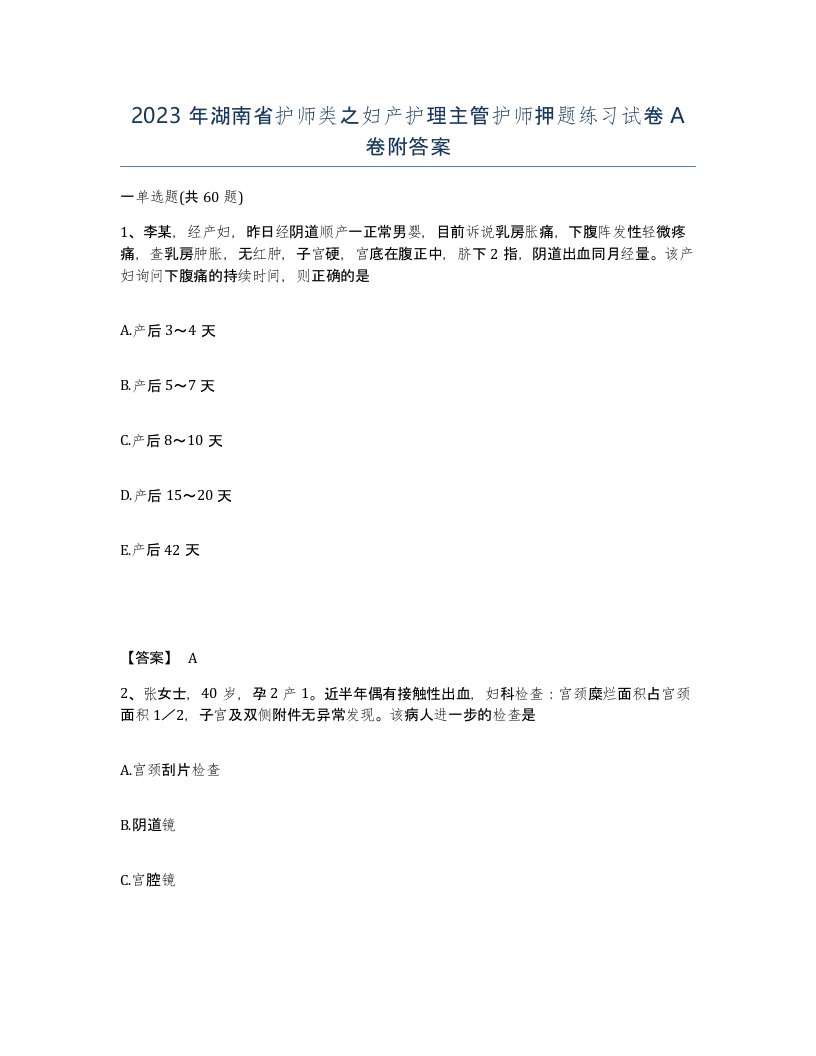 2023 年湖南省护师类之妇产护理主管护师押题练习试卷 A 卷附答案

一单选题(共 60 题)

1、李某，经产妇，昨日经阴道顺产一正常男婴，目前诉说乳房胀痛，下腹阵发性轻微疼痛，查乳房肿胀，无红肿，子宫硬，宫底在腹正中，脐下 2 指，阴道出血同月经量。该产妇询问下腹痛的持续时间，则正确的是

A.产后 3～4 天

B.产后 5～7 天

C.产后 8～10 天

D.产后 15～20 天

E.产后 42 天

【答案】 A

2、张女士，40 岁，孕 2 产 1。近半年偶有接触性出血，妇科检查：宫颈糜烂面积占宫颈面积 1／2，子宫及双侧附件无异常发现。该病人进一步的检查是

A.宫颈刮片检查

B.阴道镜

C.宫腔镜